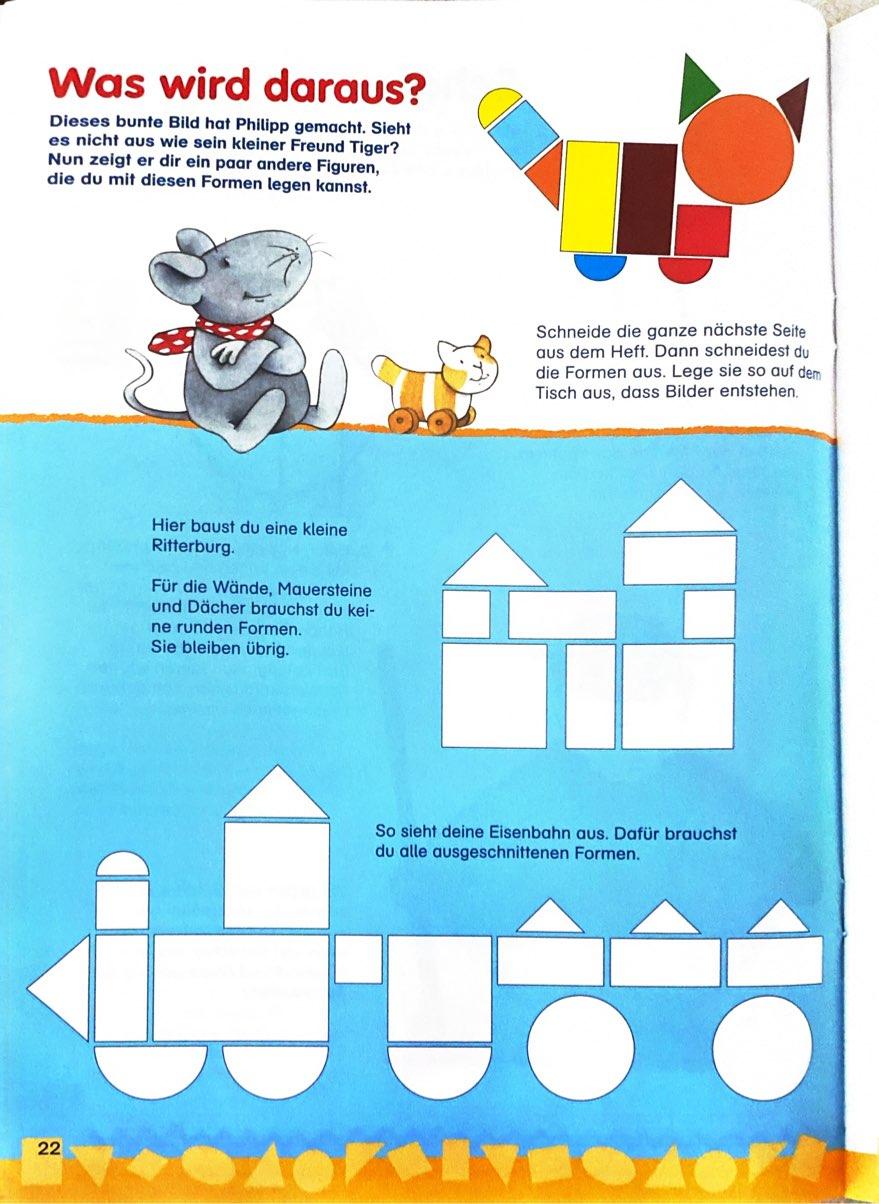 Was wird daraus?

Dieses bunte Bild hat Philipp gemacht. Sieht es nicht aus wie sein kleiner Freund Tiger? Nun zeigt er dir ein paar andere Figuren, die du mit diesen Formen legen kannst.

Schneide die ganze nächste Seite aus dem Heft. Dann schneidest du die Formen aus. Lege sie so auf dem Tisch aus, dass Bilder entstehen.

Hier baust du eine kleine Ritterburg.

Für die Wände, Mauersteine und Dächer brauchst du keine runden Formen. Sie bleiben übrig.

So sieht deine Eisenbahn aus. Dafür brauchst du alle ausgeschnittenen Formen.

22